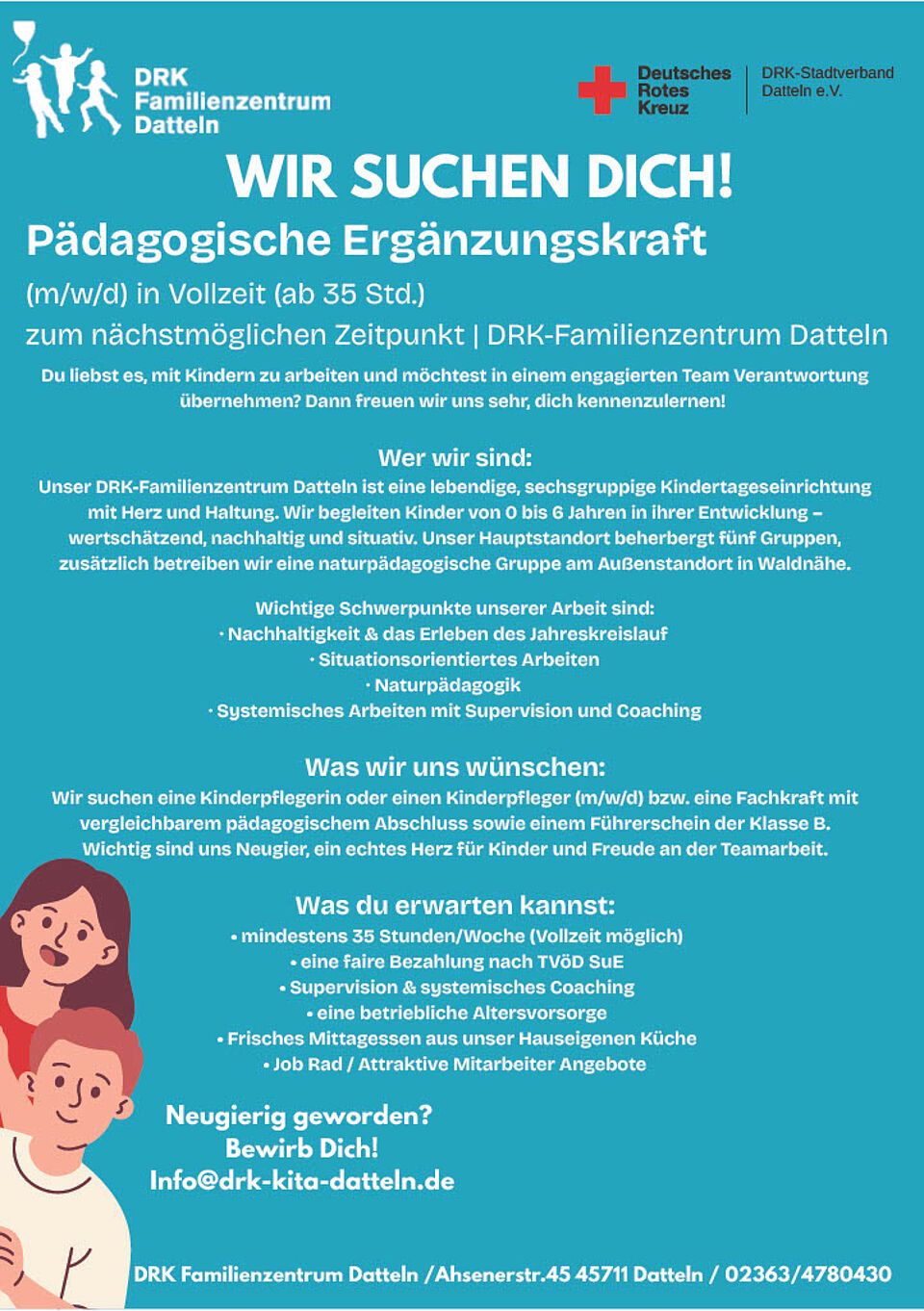 DRK Familienzentrum Datteln

Deutsches Rotes Kreuz

DRK-Stadtverband Datteln e.V.

WIR SUCHEN DICH!

Pädagogische Ergänzungskraft

(m/w/d) in Vollzeit (ab 35 Std.)

zum nächstmöglichen Zeitpunkt | DRK-Familienzentrum Datteln

Du liebst es, mit Kindern zu arbeiten und möchtest in einem engagierten Team Verantwortung übernehmen? Dann freuen wir uns sehr, dich kennenzulernen!

Wer wir sind:

Unser DRK-Familienzentrum Datteln ist eine lebendige, sechsgruppige Kindertageseinrichtung mit Herz und Haltung. Wir begleiten Kinder von 0 bis 6 Jahren in ihrer Entwicklung – wertschätzend, nachhaltig und situativ. Unser Hauptstandort beherbergt fünf Gruppen, zusätzlich betreiben wir eine naturpädagogische Gruppe am Außenstandort in Waldnähe.

Wichtige Schwerpunkte unserer Arbeit sind:
· Nachhaltigkeit & das Erleben des Jahreskreislauf
· Situationsorientiertes Arbeiten
· Naturpädagogik
· Systemisches Arbeiten mit Supervision und Coaching

Was wir uns wünschen:

Wir suchen eine Kinderpflegerin oder einen Kinderpfleger (m/w/d) bzw. eine Fachkraft mit vergleichbarem pädagogischem Abschluss sowie einem Führerschein der Klasse B. Wichtig sind uns Neugier, ein echtes Herz für Kinder und Freude an der Teamarbeit.

Was du erwarten kannst:

• mindestens 35 Stunden/Woche (Vollzeit möglich)
• eine faire Bezahlung nach TVöD SuE
• Supervision & systemisches Coaching
• eine betriebliche Altersvorsorge
• Frisches Mittagessen aus unser Hauseigenen Küche
• Job Rad / Attraktive Mitarbeiter Angebote

Neugierig geworden?
Bewirb Dich!
Info@drk-kita-datteln.de

DRK Familienzentrum Datteln /Ahsenerstr.45 45711 Datteln / 02363/4780430